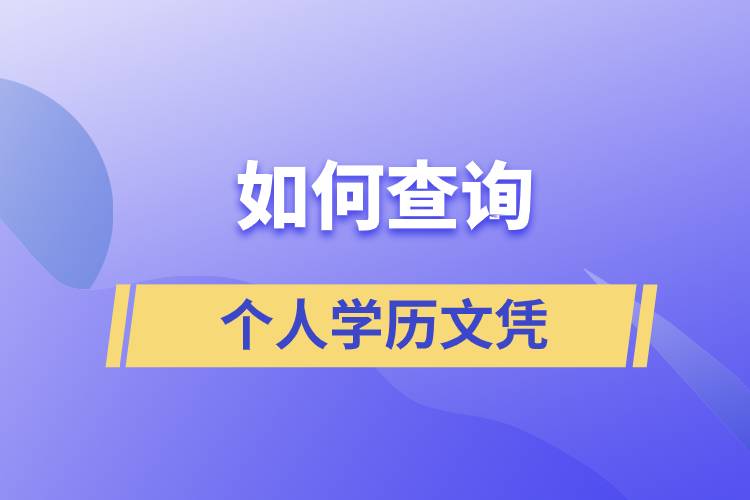 如何查询

个人学历文凭